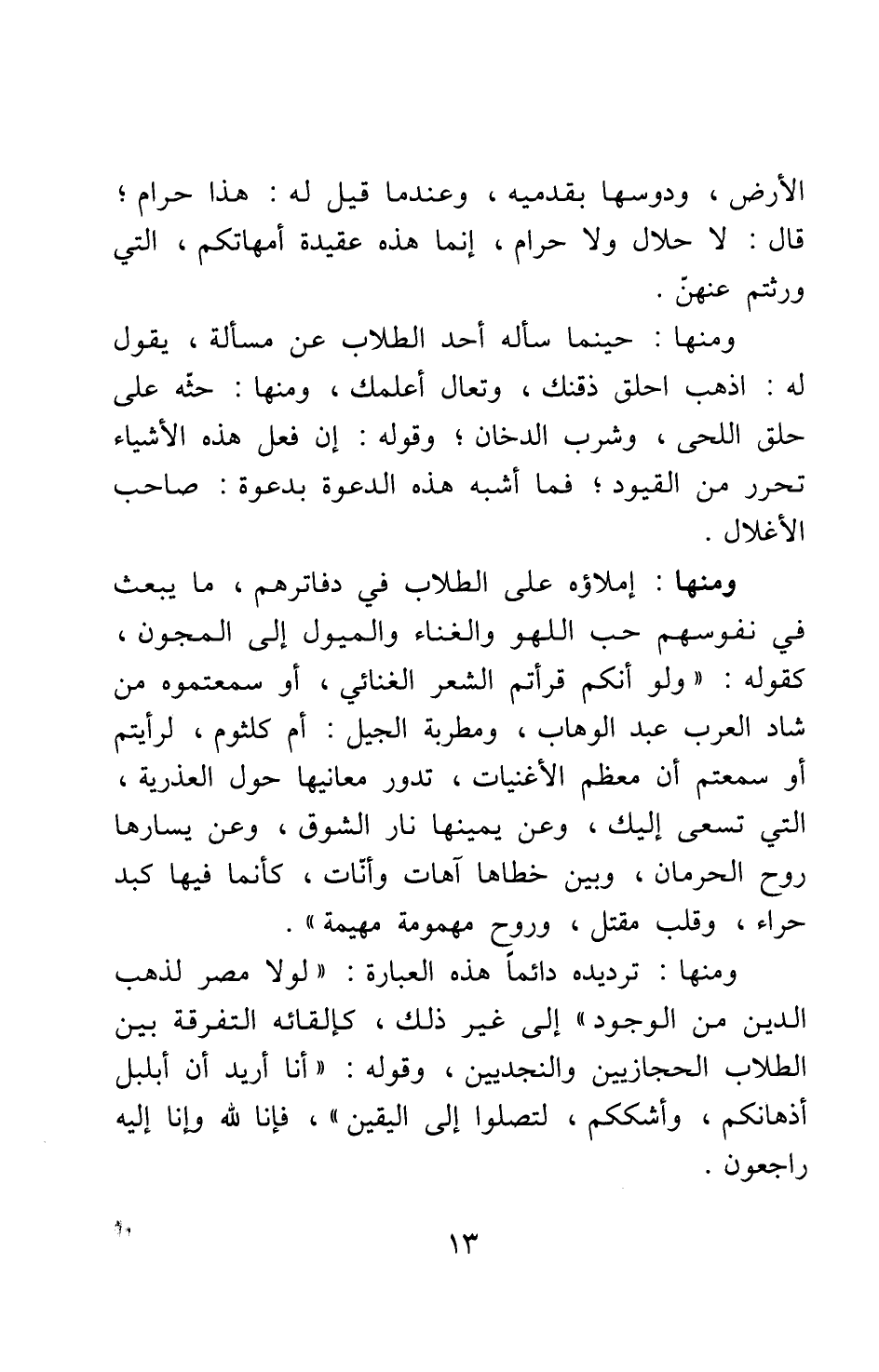 الأرض ، ودوسها بقدميه ، وعندما قيل له : هذا حرام ؛ قال : لا حلال ولا حرام ، إنما هذه عقيدة أمهاتكم ، التي ورثتم عنهنّ .

ومنها : حينما سأله أحد الطلاب عن مسألة ، يقول له : اذهب احلق ذقنك ، وتعال أعلمك ، ومنها : حثّه على حلق اللحى ، وشرب الدخان ؛ وقوله : إن فعل هذه الأشياء تحرر من القيود ؛ فما أشبه هذه الدعوة بدعوة : صاحب الأغلال .

ومنها : إملاؤه على الطلاب في دفاترهم ، ما يبعث في نفوسهم حب اللهو والغناء والميول إلى المجون ، كقوله : « ولو أنكم قرأتم الشعر الغنائي ، أو سمعتموه من شاد العرب عبد الوهاب ، ومطربة الجيل : أم كلثوم ، لرأيتم أو سمعتم أن معظم الأغنيات ، تدور معانيها حول العذرية ، التي تسعى إليك ، وعن يمينها نار الشوق ، وعن يسارها روح الحرمان ، وبين خطاها آهات وأنّات ، كأنما فيها كبد حراء ، وقلب مقتل ، وروح مهمومة مهيمة » .

ومنها : ترديده دائماً هذه العبارة : « لولا مصر لذهب الدين من الوجود » إلى غير ذلك ، كإلقائه التفرقة بين الطلاب الحجازيين والنجديين ، وقوله : « أنا أريد أن أبلبل أذهانكم ، وأشككم ، لتصلوا إلى اليقين » ، فإنا لله وإنا إليه راجعون .

١٣